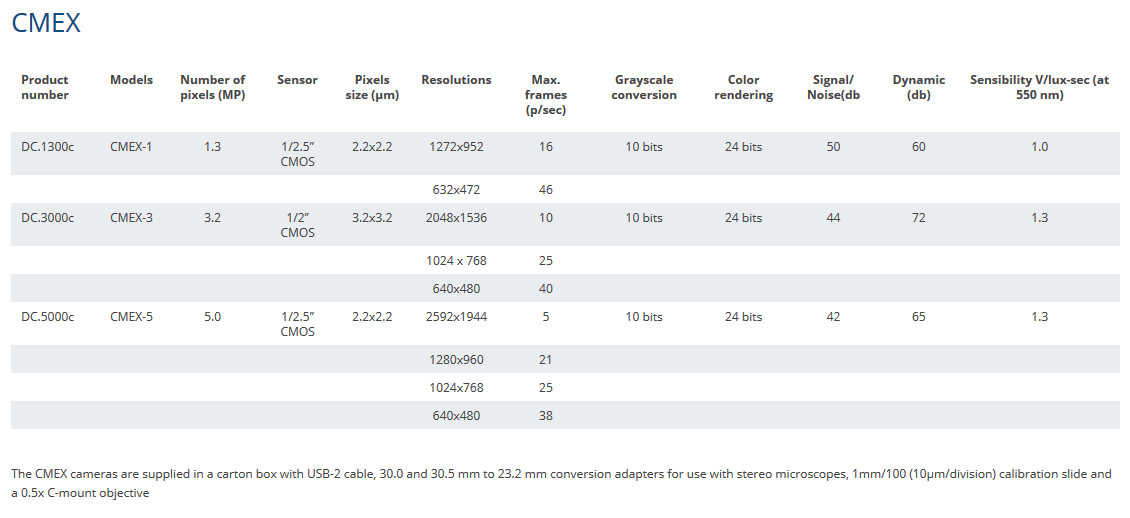 CMEX

| Product number | Models | Number of pixels (MP) | Sensor | Pixels size (μm) | Resolutions | Max. frames (p/sec) | Grayscale conversion | Color rendering | Signal/ Noise(db | Dynamic (db) | Sensibility V/lux-sec (at 550 nm) |
|---|---|---|---|---|---|---|---|---|---|---|---|
| DC.1300c | CMEX-1 | 1.3 | 1/2.5" CMOS | 2.2x2.2 | 1272x952 | 16 | 10 bits | 24 bits | 50 | 60 | 1.0 |
| | | | | | 632x472 | 46 | | | | | |
| DC.3000c | CMEX-3 | 3.2 | 1/2" CMOS | 3.2x3.2 | 2048x1536 | 10 | 10 bits | 24 bits | 44 | 72 | 1.3 |
| | | | | | 1024 x 768 | 25 | | | | | |
| | | | | | 640x480 | 40 | | | | | |
| DC.5000c | CMEX-5 | 5.0 | 1/2.5" CMOS | 2.2x2.2 | 2592x1944 | 5 | 10 bits | 24 bits | 42 | 65 | 1.3 |
| | | | | | 1280x960 | 21 | | | | | |
| | | | | | 1024x768 | 25 | | | | | |
| | | | | | 640x480 | 38 | | | | | |

The CMEX cameras are supplied in a carton box with USB-2 cable, 30.0 and 30.5 mm to 23.2 mm conversion adapters for use with stereo microscopes, 1mm/100 (10μm/division) calibration slide and a 0.5x C-mount objective